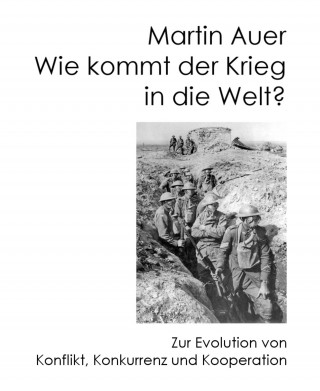 Martin Auer
Wie kommt der Krieg in die Welt?

Zur Evolution von Konflikt, Konkurrenz und Kooperation